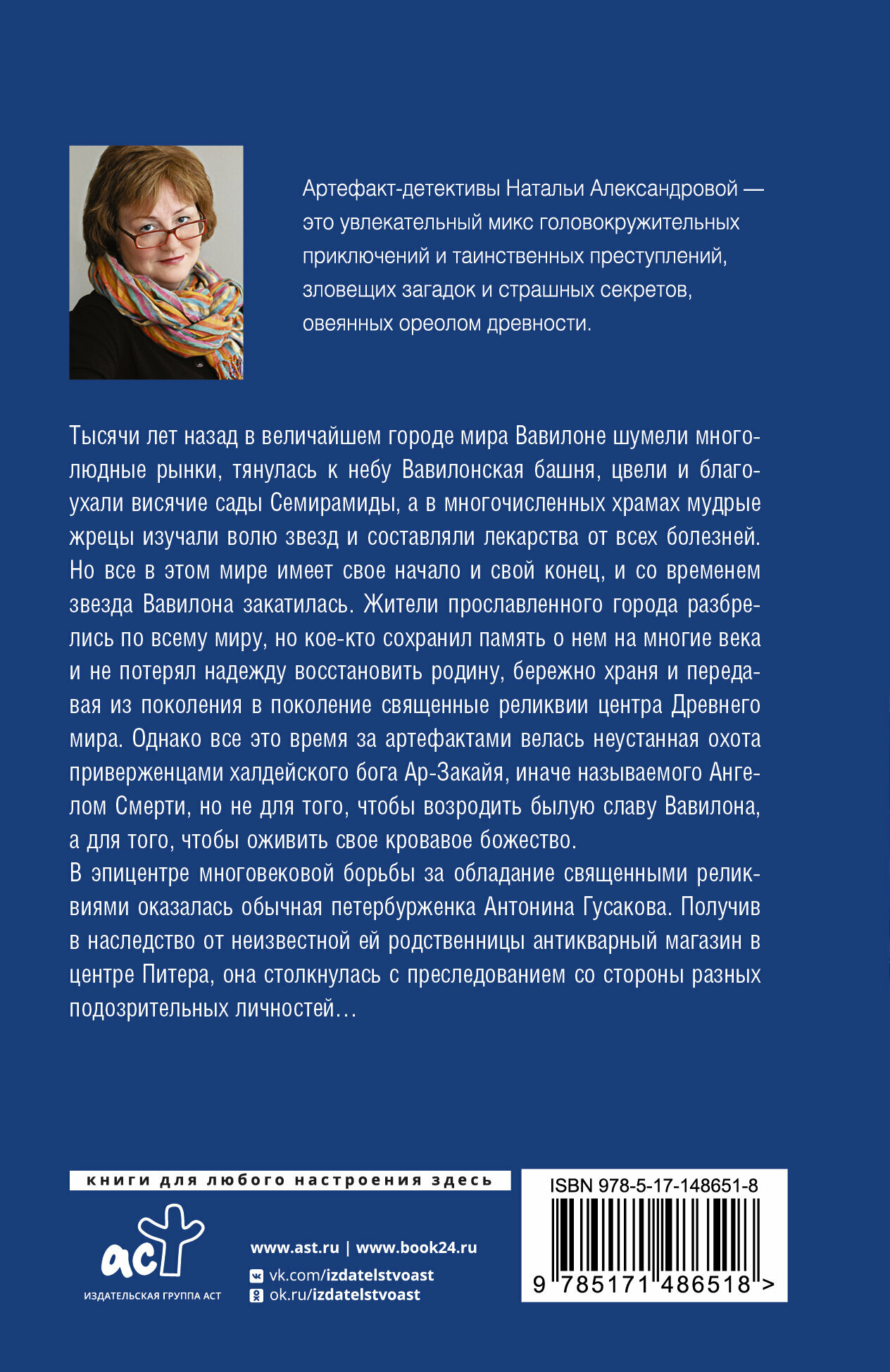 Артефакт-детективы Натальи Александровой — это увлекательный микс головокружительных приключений и таинственных преступлений, зловещих загадок и страшных секретов, овеянных ореолом древности.

Тысячи лет назад в величайшем городе мира Вавилоне шумели многолюдные рынки, тянулась к небу Вавилонская башня, цвели и благоухали висячие сады Семирамиды, а в многочисленных храмах мудрые жрецы изучали волю звезд и составляли лекарства от всех болезней. Но все в этом мире имеет свое начало и свой конец, и со временем звезда Вавилона закатилась. Жители прославленного города разбрелись по всему миру, но кое-кто сохранил память о нем на многие века и не потерял надежду восстановить родину, бережно храня и передавая из поколения в поколение священные реликвии центра Древнего мира. Однако все это время за артефактами велась неустанная охота приверженцами халдейского бога Ар-Закайя, иначе называемого Ангелом Смерти, но не для того, чтобы возродить былую славу Вавилона, а для того, чтобы оживить свое кровавое божество.
В эпицентре многовековой борьбы за обладание священными реликвиями оказалась обычная петербурженка Антонина Гусакова. Получив в наследство от неизвестной ей родственницы антикварный магазин в центре Питера, она столкнулась с преследованием со стороны разных подозрительных личностей…

книги для любого настроения здесь

аст
ИЗДАТЕЛЬСКАЯ ГРУППА АСТ

www.ast.ru | www.book24.ru
vk.com/izdatelstvoast
ok.ru/izdatelstvoast

ISBN 978-5-17-148651-8
9 785171 486518 >